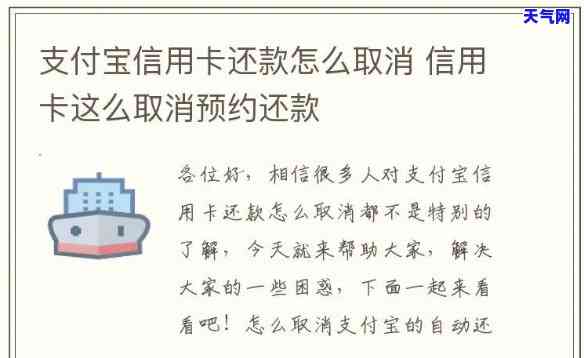 天气网

支付宝信用卡还款怎么取消 信用卡这么取消预约还款

各位好，相信很多人对支付宝信用卡还款怎么取消都不是特别的了解，今天就来帮助大家，解决大家的一些困惑，下面一起来看看吧！怎么取消支付宝的自动还